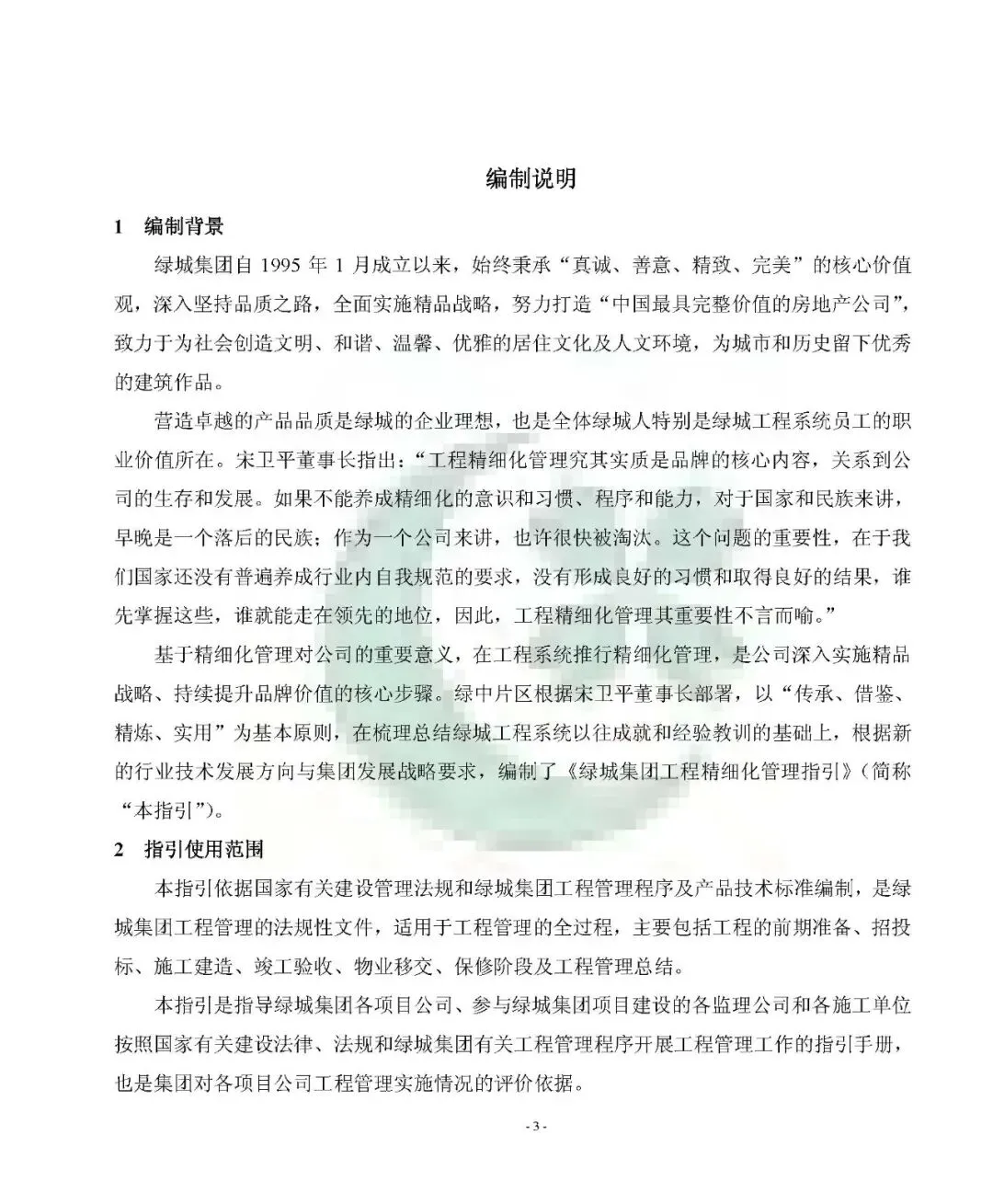 编制说明

1　编制背景

绿城集团自 1995 年 1 月成立以来，始终秉承“真诚、善意、精致、完美”的核心价值观，深入坚持品质之路，全面实施精品战略，努力打造“中国最具完整价值的房地产公司”，致力于为社会创造文明、和谐、温馨、优雅的居住文化及人文环境，为城市和历史留下优秀的建筑作品。

营造卓越的产品品质是绿城的企业理想，也是全体绿城人特别是绿城工程系统员工的职业价值所在。宋卫平董事长指出：“工程精细化管理究其实质是品牌的核心内容，关系到公司的生存和发展。如果不能养成精细化的意识和习惯、程序和能力，对于国家和民族来讲，早晚是一个落后的民族；作为一个公司来讲，也许很快被淘汰。这个问题的重要性，在于我们国家还没有普遍养成行业内自我规范的要求，没有形成良好的习惯和取得良好的结果，谁先掌握这些，谁就能走在领先的地位，因此，工程精细化管理其重要性不言而喻。”

基于精细化管理对公司的重要意义，在工程系统推行精细化管理，是公司深入实施精品战略、持续提升品牌价值的核心步骤。绿中片区根据宋卫平董事长部署，以“传承、借鉴、精炼、实用”为基本原则，在梳理总结绿城工程系统以往成就和经验教训的基础上，根据新的行业技术发展方向与集团发展战略要求，编制了《绿城集团工程精细化管理指引》（简称“本指引”）。

2　指引使用范围

本指引依据国家有关建设管理法规和绿城集团工程管理程序及产品技术标准编制，是绿城集团工程管理的法规性文件，适用于工程管理的全过程，主要包括工程的前期准备、招投标、施工建造、竣工验收、物业移交、保修阶段及工程管理总结。

本指引是指导绿城集团各项目公司、参与绿城集团项目建设的各监理公司和各施工单位按照国家有关建设法律、法规和绿城集团有关工程管理程序开展工程管理工作的指引手册，也是集团对各项目公司工程管理实施情况的评价依据。

- 3 -